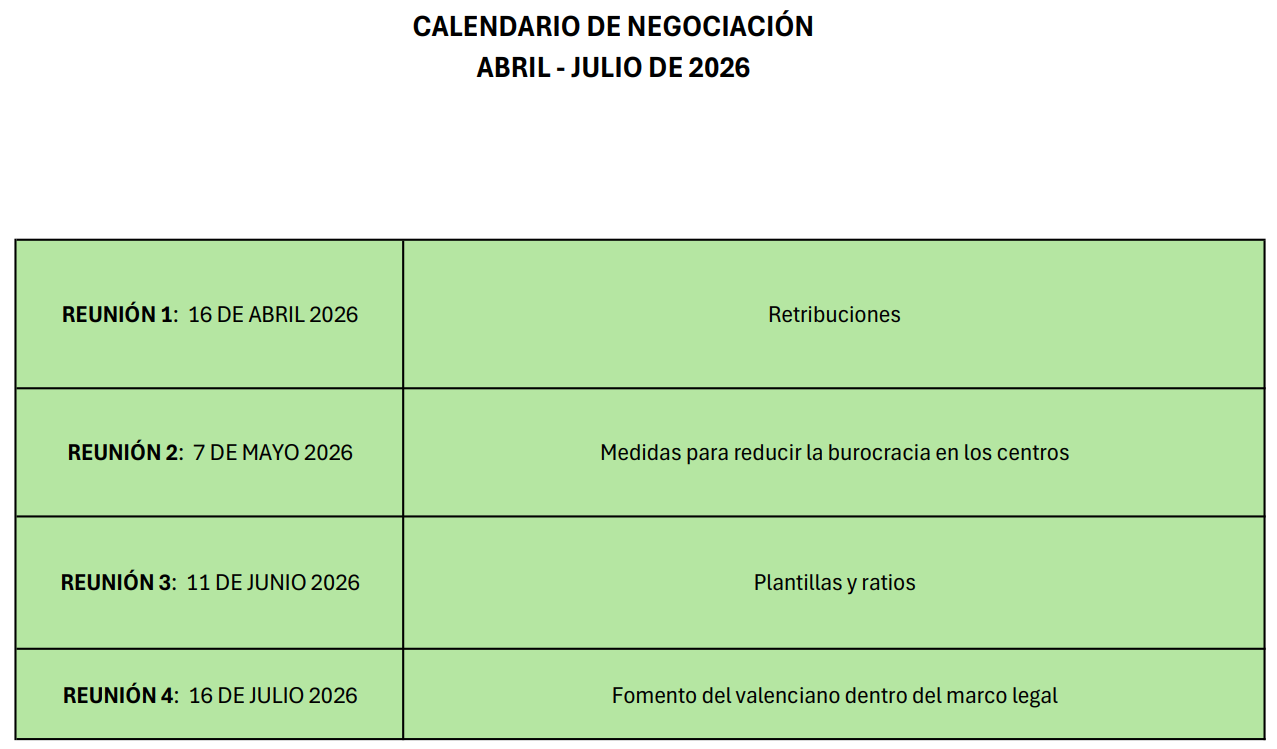 CALENDARIO DE NEGOCIACIÓN
ABRIL - JULIO DE 2026

| | |
|---|---|
| REUNIÓN 1: 16 DE ABRIL 2026 | Retribuciones |
| REUNIÓN 2: 7 DE MAYO 2026 | Medidas para reducir la burocracia en los centros |
| REUNIÓN 3: 11 DE JUNIO 2026 | Plantillas y ratios |
| REUNIÓN 4: 16 DE JULIO 2026 | Fomento del valenciano dentro del marco legal |